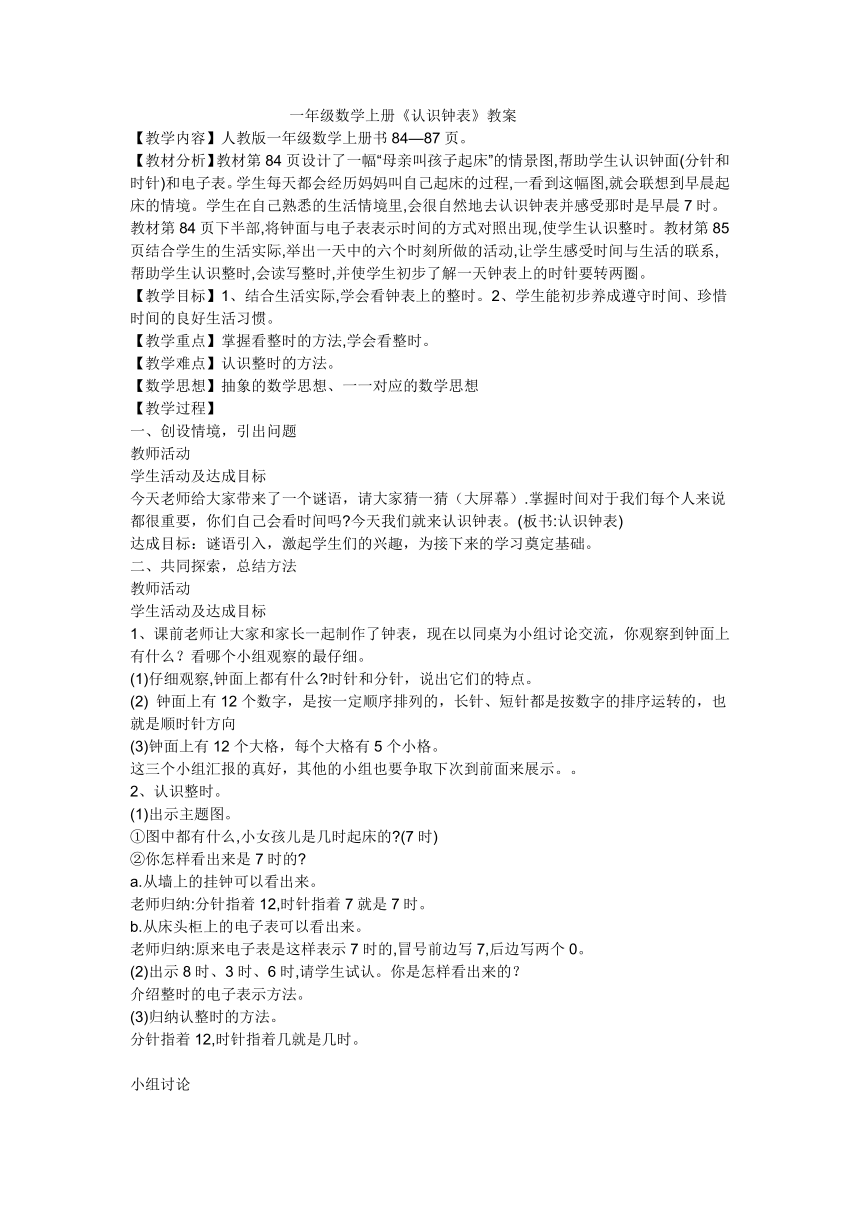 一年级数学上册《认识钟表》教案

【教学内容】人教版一年级数学上册书 84—87 页。

【教材分析】教材第 84 页设计了一幅“母亲叫孩子起床”的情景图,帮助学生认识钟面(分针和时针)和电子表。学生每天都会经历妈妈叫自己起床的过程,一看到这幅图,就会联想到早晨起床的情境。学生在自己熟悉的生活情境里,会很自然地去认识钟表并感受那时是早晨 7 时。教材第 84 页下半部,将钟面与电子表表示时间的方式对照出现,使学生认识整时。教材第 85 页结合学生的生活实际,举出一天中的六个时刻所做的活动,让学生感受时间与生活的联系,帮助学生认识整时,会读写整时,并使学生初步了解一天钟表上的时针要转两圈。

【教学目标】1、结合生活实际,学会看钟表上的整时。2、学生能初步养成遵守时间、珍惜时间的良好生活习惯。

【教学重点】掌握看整时的方法,学会看整时。

【教学难点】认识整时的方法。

【数学思想】抽象的数学思想、一一对应的数学思想

【教学过程】

一、创设情境，引出问题

教师活动

学生活动及达成目标

今天老师给大家带来了一个谜语，请大家猜一猜（大屏幕）.掌握时间对于我们每个人来说都很重要，你们自己会看时间吗?今天我们就来认识钟表。(板书:认识钟表)

达成目标：谜语引入，激起学生们的兴趣，为接下来的学习奠定基础。

二、共同探索，总结方法

教师活动

学生活动及达成目标

1、课前老师让大家和家长一起制作了钟表，现在以同桌为小组讨论交流，你观察到钟面上有什么？看哪个小组观察的最仔细。

(1)仔细观察,钟面上都有什么?时针和分针，说出它们的特点。

(2) 钟面上有 12 个数字，是按一定顺序排列的，长针、短针都是按数字的排序运转的，也就是顺时针方向

(3)钟面上有 12 个大格，每个大格有 5 个小格。

这三个小组汇报的真好，其他的小组也要争取下次到前面来展示。。

2、认识整时。

(1)出示主题图。

①图中都有什么,小女孩儿是几时起床的?(7 时)

②你怎样看出来是 7 时的?

a.从墙上的挂钟可以看出来。

老师归纳:分针指着 12,时针指着 7 就是 7 时。

b.从床头柜上的电子表可以看出来。

老师归纳:原来电子表是这样表示 7 时的,冒号前边写 7,后边写两个 0。

(2)出示 8 时、3 时、6 时,请学生试认。你是怎样看出来的？

介绍整时的电子表示方法。

(3)归纳认整时的方法。

分针指着 12,时针指着几就是几时。

小组讨论